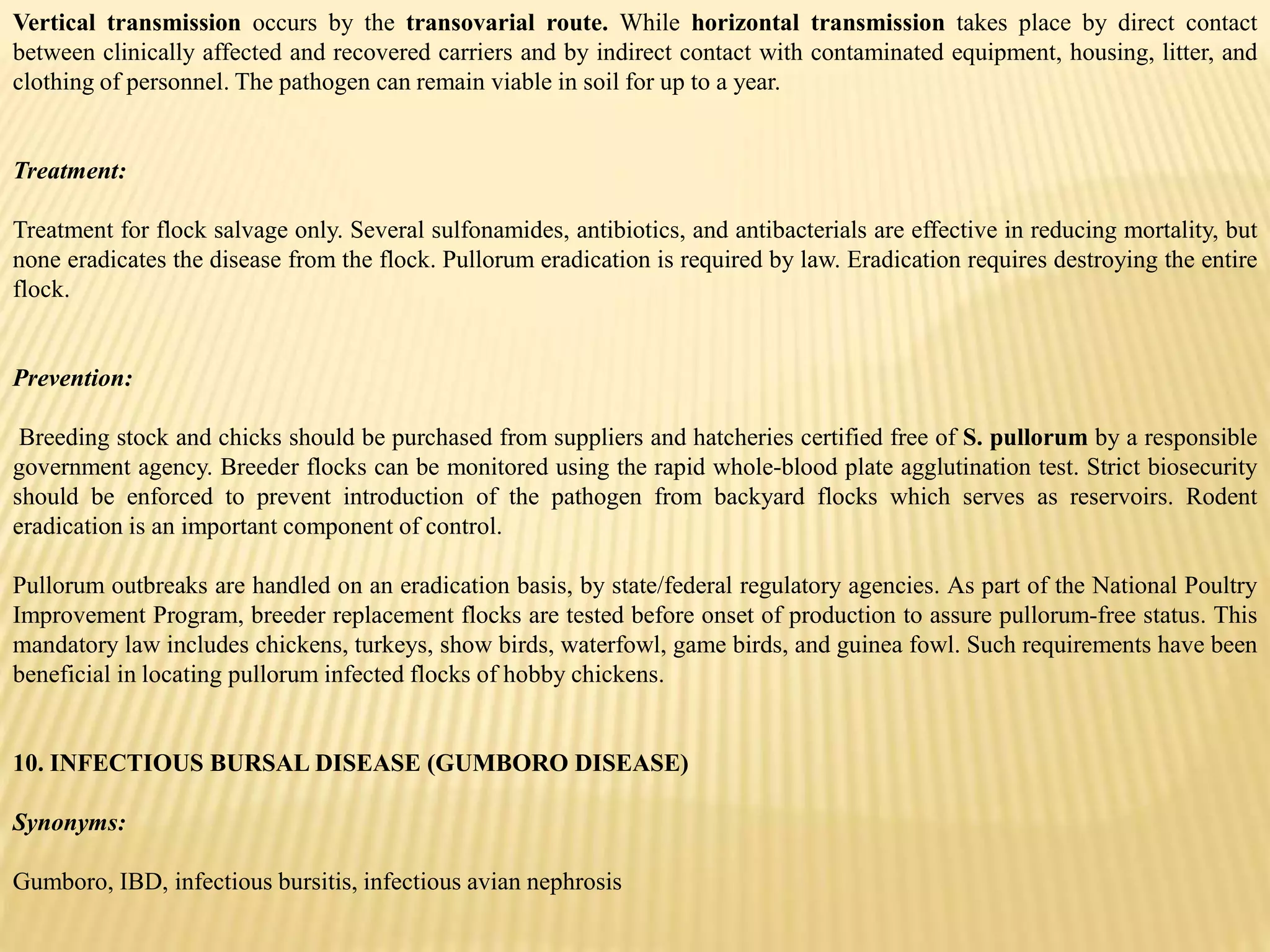 Vertical transmission occurs by the transovarial route. While horizontal transmission takes place by direct contact between clinically affected and recovered carriers and by indirect contact with contaminated equipment, housing, litter, and clothing of personnel. The pathogen can remain viable in soil for up to a year.

Treatment:

Treatment for flock salvage only. Several sulfonamides, antibiotics, and antibacterials are effective in reducing mortality, but none eradicates the disease from the flock. Pullorum eradication is required by law. Eradication requires destroying the entire flock.

Prevention:

Breeding stock and chicks should be purchased from suppliers and hatcheries certified free of S. pullorum by a responsible government agency. Breeder flocks can be monitored using the rapid whole-blood plate agglutination test. Strict biosecurity should be enforced to prevent introduction of the pathogen from backyard flocks which serves as reservoirs. Rodent eradication is an important component of control.

Pullorum outbreaks are handled on an eradication basis, by state/federal regulatory agencies. As part of the National Poultry Improvement Program, breeder replacement flocks are tested before onset of production to assure pullorum-free status. This mandatory law includes chickens, turkeys, show birds, waterfowl, game birds, and guinea fowl. Such requirements have been beneficial in locating pullorum infected flocks of hobby chickens.

10. INFECTIOUS BURSAL DISEASE (GUMBORO DISEASE)

Synonyms:

Gumboro, IBD, infectious bursitis, infectious avian nephrosis